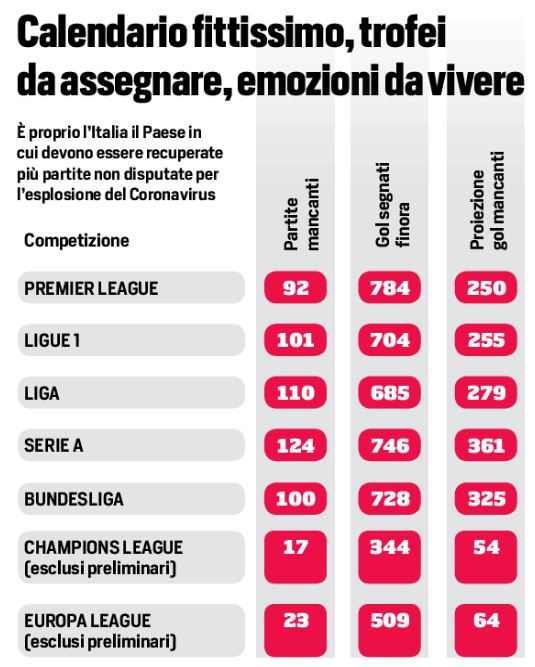 Calendario fittissimo, trofei da assegnare, emozioni da vivere

È proprio l'Italia il Paese in cui devono essere recuperate più partite non disputate per l'esplosione del Coronavirus

| Competizione | Partite mancanti | Gol segnati finora | Proiezione gol mancanti |
|---|---|---|---|
| PREMIER LEAGUE | 92 | 784 | 250 |
| LIGUE 1 | 101 | 704 | 255 |
| LIGA | 110 | 685 | 279 |
| SERIE A | 124 | 746 | 361 |
| BUNDESLIGA | 100 | 728 | 325 |
| CHAMPIONS LEAGUE (esclusi preliminari) | 17 | 344 | 54 |
| EUROPA LEAGUE (esclusi preliminari) | 23 | 509 | 64 |